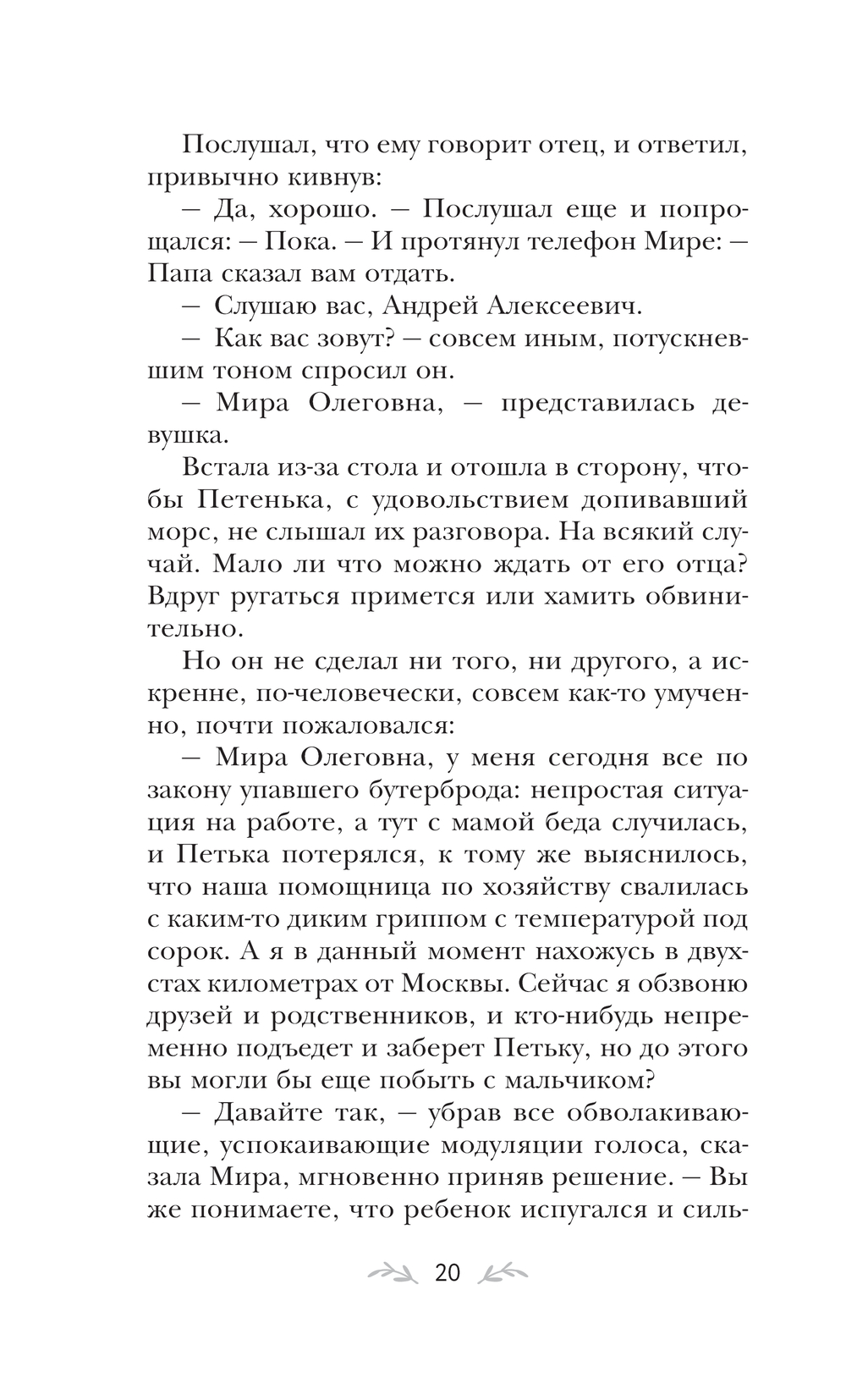 Послушал, что ему говорит отец, и ответил, привычно кивнув:
— Да, хорошо. — Послушал еще и попрощался: — Пока. — И протянул телефон Мире: — Папа сказал вам отдать.
— Слушаю вас, Андрей Алексеевич.
— Как вас зовут? — совсем иным, потускневшим тоном спросил он.
— Мира Олеговна, — представилась девушка.
Встала из-за стола и отошла в сторону, чтобы Петенька, с удовольствием допивавший морс, не слышал их разговора. На всякий случай. Мало ли что можно ждать от его отца? Вдруг ругаться примется или хамить обвинительно.
Но он не сделал ни того, ни другого, а искренне, по-человечески, совсем как-то умученно, почти пожаловался:
— Мира Олеговна, у меня сегодня все по закону упавшего бутерброда: непростая ситуация на работе, а тут с мамой беда случилась, и Петька потерялся, к тому же выяснилось, что наша помощница по хозяйству свалилась с каким-то диким гриппом с температурой под сорок. А я в данный момент нахожусь в двухстах километрах от Москвы. Сейчас я обзвоню друзей и родственников, и кто-нибудь непременно подъедет и заберет Петьку, но до этого вы могли бы еще побыть с мальчиком?
— Давайте так, — убрав все обволакивающие, успокаивающие модуляции голоса, сказала Мира, мгновенно приняв решение. — Вы же понимаете, что ребенок испугался и силь-

20